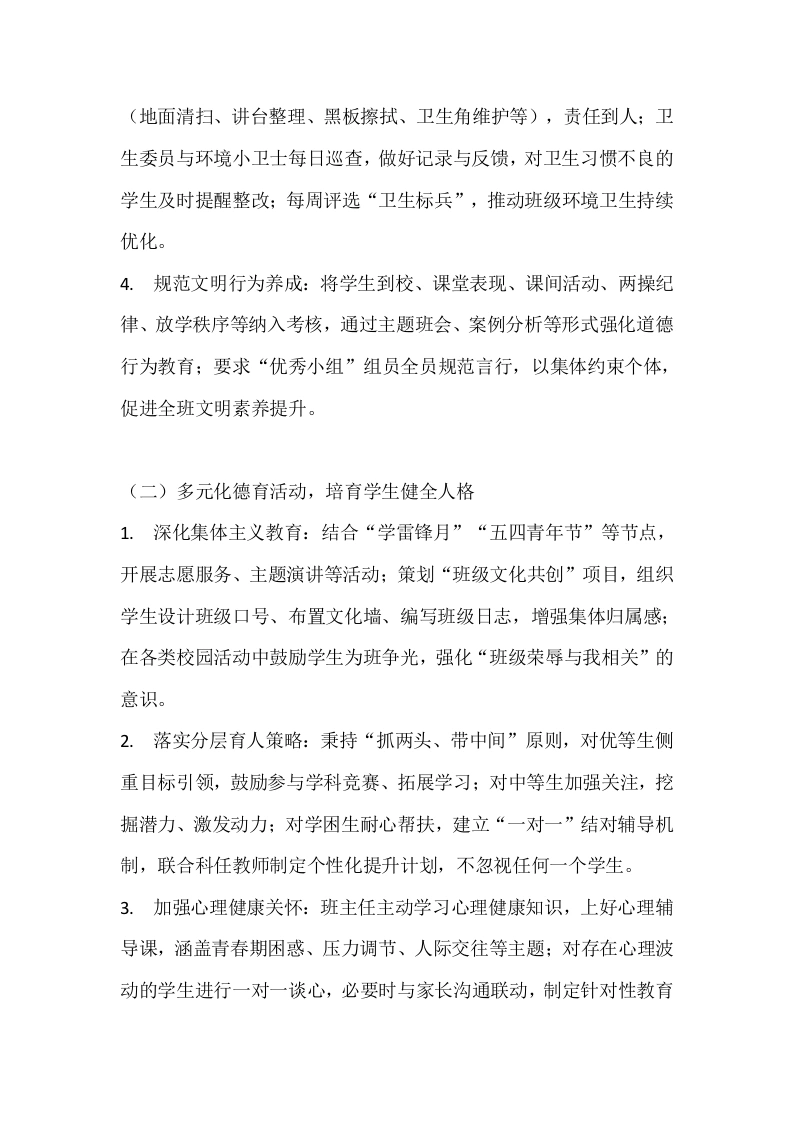 （地面清扫、讲台整理、黑板擦拭、卫生角维护等），责任到人；卫生委员与环境小卫士每日巡查，做好记录与反馈，对卫生习惯不良的学生及时提醒整改；每周评选“卫生标兵”，推动班级环境卫生持续优化。

4. 规范文明行为养成：将学生到校、课堂表现、课间活动、两操纪律、放学秩序等纳入考核，通过主题班会、案例分析等形式强化道德行为教育；要求“优秀小组”组员全员规范言行，以集体约束个体，促进全班文明素养提升。

（二）多元化德育活动，培育学生健全人格

1. 深化集体主义教育：结合“学雷锋月”“五四青年节”等节点，开展志愿服务、主题演讲等活动；策划“班级文化共创”项目，组织学生设计班级口号、布置文化墙、编写班级日志，增强集体归属感；在各类校园活动中鼓励学生为班争光，强化“班级荣辱与我相关”的意识。

2. 落实分层育人策略：秉持“抓两头、带中间”原则，对优等生侧重目标引领，鼓励参与学科竞赛、拓展学习；对中等生加强关注，挖掘潜力、激发动力；对学困生耐心帮扶，建立“一对一”结对辅导机制，联合科任教师制定个性化提升计划，不忽视任何一个学生。

3. 加强心理健康关怀：班主任主动学习心理健康知识，上好心理辅导课，涵盖青春期困惑、压力调节、人际交往等主题；对存在心理波动的学生进行一对一谈心，必要时与家长沟通联动，制定针对性教育